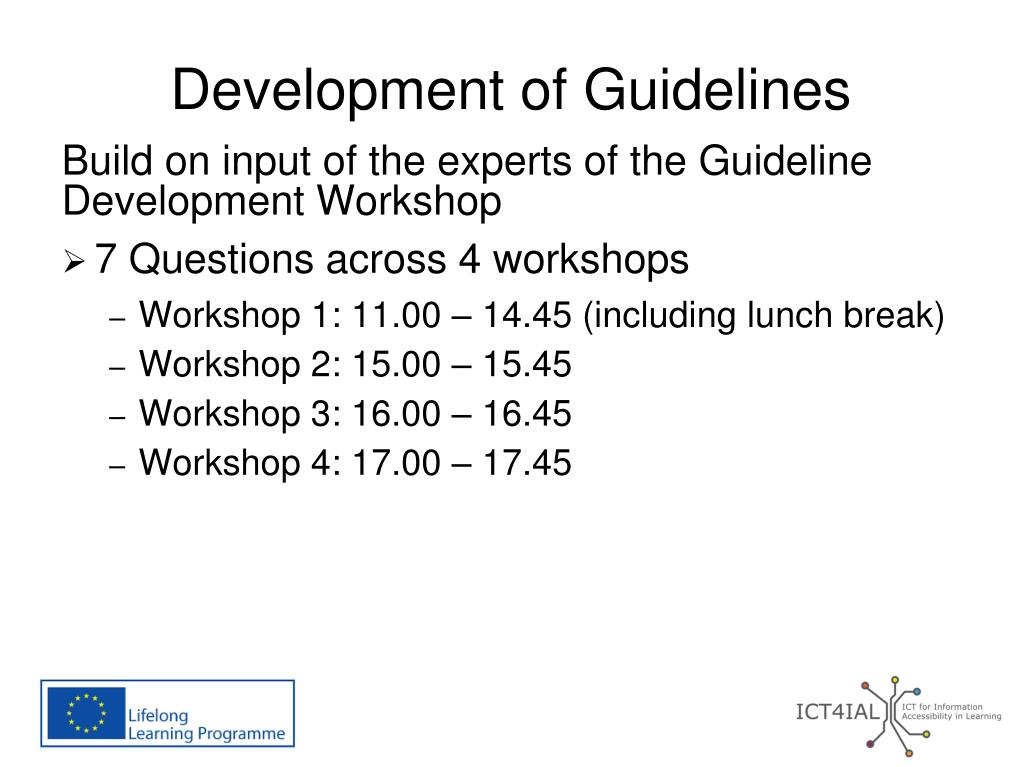 Development of Guidelines

Build on input of the experts of the Guideline Development Workshop

➢ 7 Questions across 4 workshops

– Workshop 1: 11.00 – 14.45 (including lunch break)
– Workshop 2: 15.00 – 15.45
– Workshop 3: 16.00 – 16.45
– Workshop 4: 17.00 – 17.45

Lifelong Learning Programme

ICT4IAL ICT for Information Accessibility in Learning